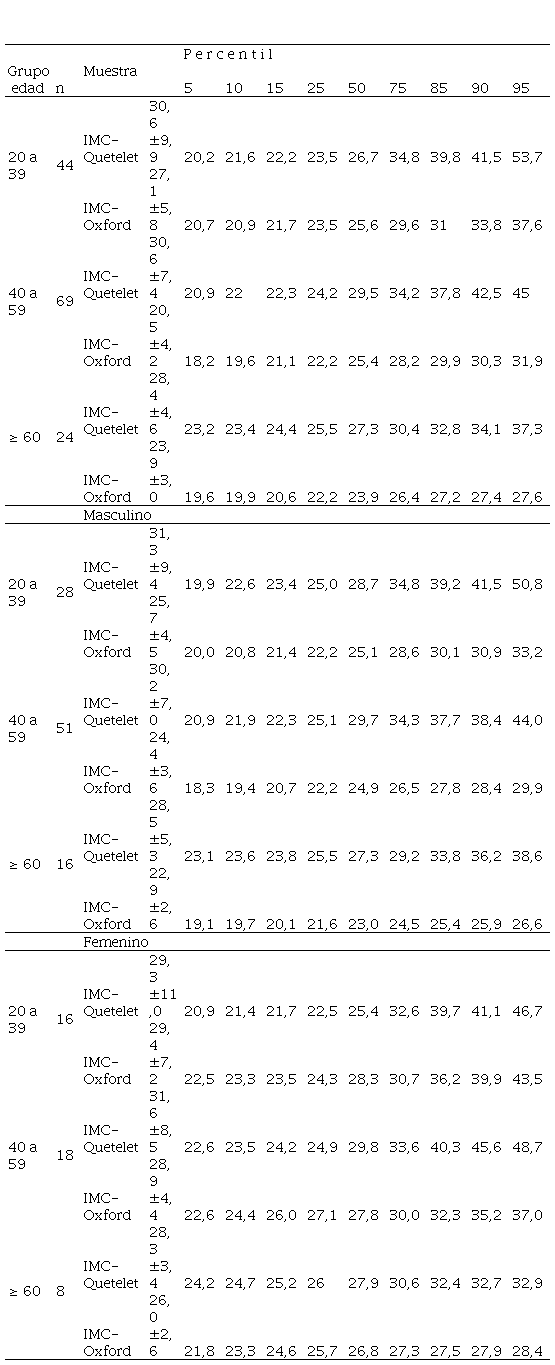 | Grupo edad | n | Muestra | | Percentil 5 | 10 | 15 | 25 | 50 | 75 | 85 | 90 | 95 |
|---|---|---|---|---|---|---|---|---|---|---|---|---|
| 20 a 39 | 44 | IMC-Quetelet | 30,6 ±9,9 | 20,2 | 21,6 | 22,2 | 23,5 | 26,7 | 34,8 | 39,8 | 41,5 | 53,7 |
| | | IMC-Oxford | 27,1 ±5,8 | 20,7 | 20,9 | 21,7 | 23,5 | 25,6 | 29,6 | 31 | 33,8 | 37,6 |
| 40 a 59 | 69 | IMC-Quetelet | 30,6 ±7,4 | 20,9 | 22 | 22,3 | 24,2 | 29,5 | 34,2 | 37,8 | 42,5 | 45 |
| | | IMC-Oxford | 20,5 ±4,2 | 18,2 | 19,6 | 21,1 | 22,2 | 25,4 | 28,2 | 29,9 | 30,3 | 31,9 |
| ≥ 60 | 24 | IMC-Quetelet | 28,4 ±4,6 | 23,2 | 23,4 | 24,4 | 25,5 | 27,3 | 30,4 | 32,8 | 34,1 | 37,3 |
| | | IMC-Oxford | 23,9 ±3,0 | 19,6 | 19,9 | 20,6 | 22,2 | 23,9 | 26,4 | 27,2 | 27,4 | 27,6 |
| | | Masculino | | | | | | | | | | |
| 20 a 39 | 28 | IMC-Quetelet | 31,3 ±9,4 | 19,9 | 22,6 | 23,4 | 25,0 | 28,7 | 34,8 | 39,2 | 41,5 | 50,8 |
| | | IMC-Oxford | 25,7 ±4,5 | 20,0 | 20,8 | 21,4 | 22,2 | 25,1 | 28,6 | 30,1 | 30,9 | 33,2 |
| 40 a 59 | 51 | IMC-Quetelet | 30,2 ±7,0 | 20,9 | 21,9 | 22,3 | 25,1 | 29,7 | 34,3 | 37,7 | 38,4 | 44,0 |
| | | IMC-Oxford | 24,4 ±3,6 | 18,3 | 19,4 | 20,7 | 22,2 | 24,9 | 26,5 | 27,8 | 28,4 | 29,9 |
| ≥ 60 | 16 | IMC-Quetelet | 28,5 ±5,3 | 23,1 | 23,6 | 23,8 | 25,5 | 27,3 | 29,2 | 33,8 | 36,2 | 38,6 |
| | | IMC-Oxford | 22,9 ±2,6 | 19,1 | 19,7 | 20,1 | 21,6 | 23,0 | 24,5 | 25,4 | 25,9 | 26,6 |
| | | Femenino | | | | | | | | | | |
| 20 a 39 | 16 | IMC-Quetelet | 29,3 ±11,0 | 20,9 | 21,4 | 21,7 | 22,5 | 25,4 | 32,6 | 39,7 | 41,1 | 46,7 |
| | | IMC-Oxford | 29,4 ±7,2 | 22,5 | 23,3 | 23,5 | 24,3 | 28,3 | 30,7 | 36,2 | 39,9 | 43,5 |
| 40 a 59 | 18 | IMC-Quetelet | 31,6 ±8,5 | 22,6 | 23,5 | 24,2 | 24,9 | 29,8 | 33,6 | 40,3 | 45,6 | 48,7 |
| | | IMC-Oxford | 28,9 ±4,4 | 22,6 | 24,4 | 26,0 | 27,1 | 27,8 | 30,0 | 32,3 | 35,2 | 37,0 |
| ≥ 60 | 8 | IMC-Quetelet | 28,3 ±3,4 | 24,2 | 24,7 | 25,2 | 26 | 27,9 | 30,6 | 32,4 | 32,7 | 32,9 |
| | | IMC-Oxford | 26,0 ±2,6 | 21,8 | 23,3 | 24,6 | 25,7 | 26,8 | 27,3 | 27,5 | 27,9 | 28,4 |